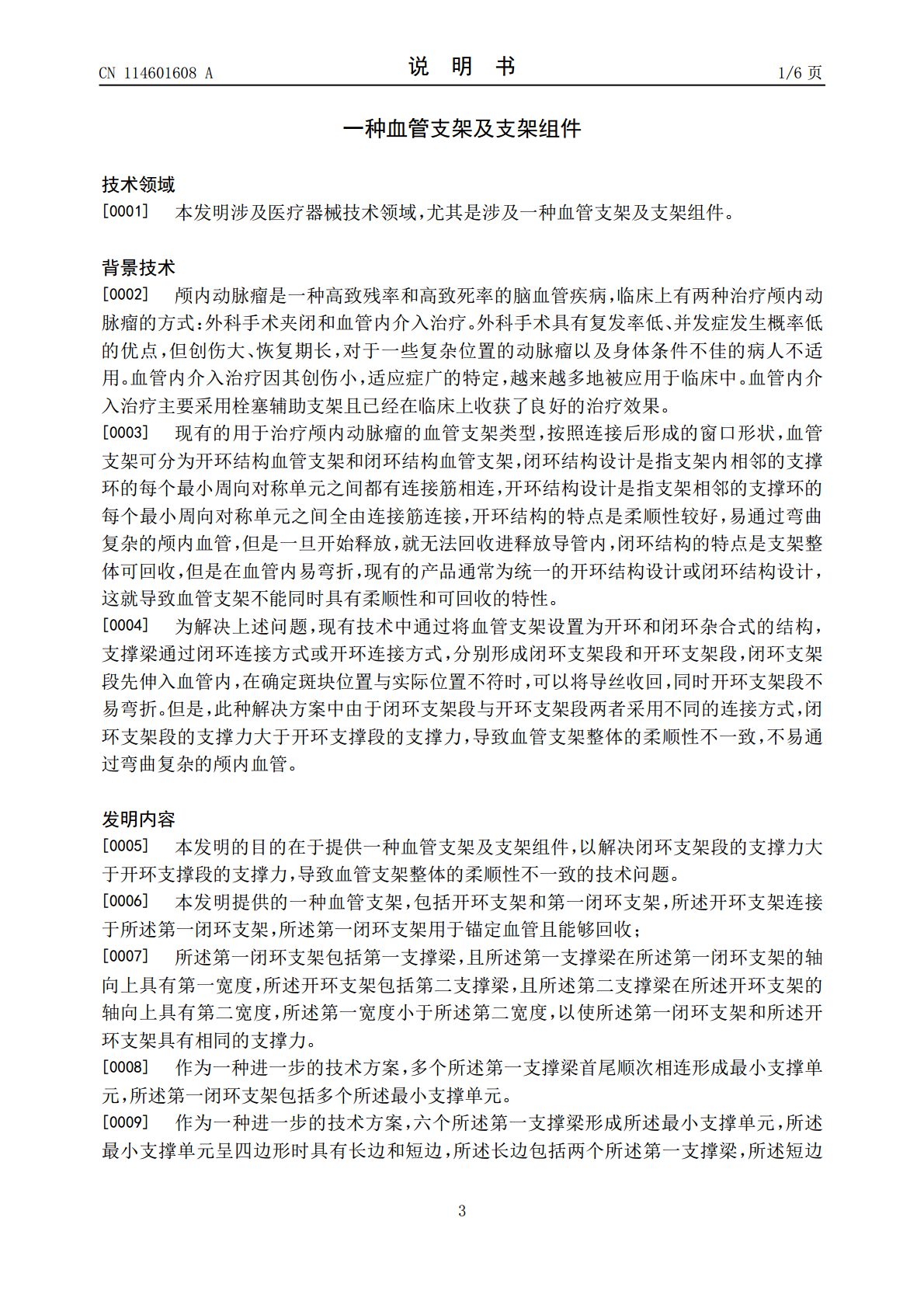 CN 114601608 A

说 明 书

1/6页

一种血管支架及支架组件

技术领域

[0001] 本发明涉及医疗器械技术领域,尤其是涉及一种血管支架及支架组件。

背景技术

[0002] 颅内动脉瘤是一种高致残率和高致死率的脑血管疾病,临床上有两种治疗颅内动脉瘤的方式:外科手术夹闭和血管内介入治疗。外科手术具有复发率低、并发症发生概率低的优点,但创伤大、恢复期长,对于一些复杂位置的动脉瘤以及身体条件不佳的病人不适用。血管内介入治疗因其创伤小,适应症广的特定,越来越多地被应用于临床中。血管内介入治疗主要采用栓塞辅助支架且已经在临床上收获了良好的治疗效果。

[0003] 现有的用于治疗颅内动脉瘤的血管支架类型,按照连接后形成的窗口形状,血管支架可分为开环结构血管支架和闭环结构血管支架,闭环结构设计是指支架内相邻的支撑环的每个最小周向对称单元之间都有连接筋相连,开环结构设计是指支架相邻的支撑环的每个最小周向对称单元之间全由连接筋连接,开环结构的特点是柔顺性较好,易通过弯曲复杂的颅内血管,但是一旦开始释放,就无法回收进释放导管内,闭环结构的特点是支架整体可回收,但是在血管内易弯折,现有的产品通常为统一的开环结构设计或闭环结构设计,这就导致血管支架不能同时具有柔顺性和可回收的特性。

[0004] 为解决上述问题,现有技术中通过将血管支架设置为开环和闭环杂合式的结构,支撑梁通过闭环连接方式或开环连接方式,分别形成闭环支架段和开环支架段,闭环支架段先伸入血管内,在确定斑块位置与实际位置不符时,可以将导丝收回,同时开环支架段不易弯折。但是,此种解决方案中由于闭环支架段与开环支架段两者采用不同的连接方式,闭环支架段的支撑力大于开环支撑段的支撑力,导致血管支架整体的柔顺性不一致,不易通过弯曲复杂的颅内血管。

发明内容

[0005] 本发明的目的在于提供一种血管支架及支架组件,以解决闭环支架段的支撑力大于开环支撑段的支撑力,导致血管支架整体的柔顺性不一致的技术问题。

[0006] 本发明提供的一种血管支架,包括开环支架和第一闭环支架,所述开环支架连接于所述第一闭环支架,所述第一闭环支架用于锚定血管且能够回收;

[0007] 所述第一闭环支架包括第一支撑梁,且所述第一支撑梁在所述第一闭环支架的轴向上具有第一宽度,所述开环支架包括第二支撑梁,且所述第二支撑梁在所述开环支架的轴向上具有第二宽度,所述第一宽度小于所述第二宽度,以使所述第一闭环支架和所述开环支架具有相同的支撑力。

[0008] 作为一种进一步的技术方案,多个所述第一支撑梁首尾顺次相连形成最小支撑单元,所述第一闭环支架包括多个所述最小支撑单元。

[0009] 作为一种进一步的技术方案,六个所述第一支撑梁形成所述最小支撑单元,所述最小支撑单元呈四边形时具有长边和短边,所述长边包括两个所述第一支撑梁,所述短边

3